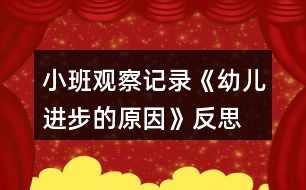 小班观察记录《幼儿进步的原因》反思